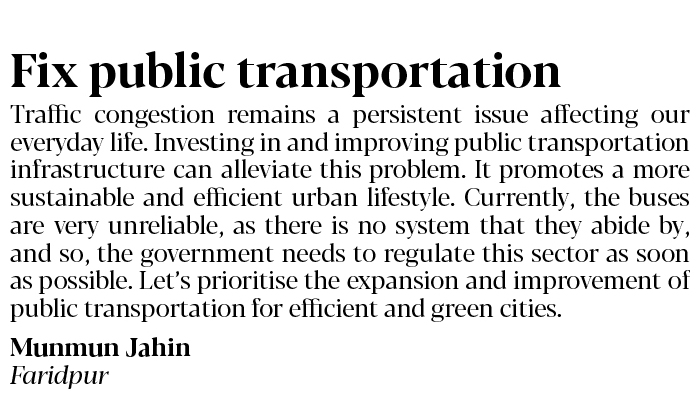 Fix public transportation

Traffic congestion remains a persistent issue affecting our everyday life. Investing in and improving public transportation infrastructure can alleviate this problem. It promotes a more sustainable and efficient urban lifestyle. Currently, the buses are very unreliable, as there is no system that they abide by, and so, the government needs to regulate this sector as soon as possible. Let's prioritise the expansion and improvement of public transportation for efficient and green cities.

Munmun Jahin
Faridpur